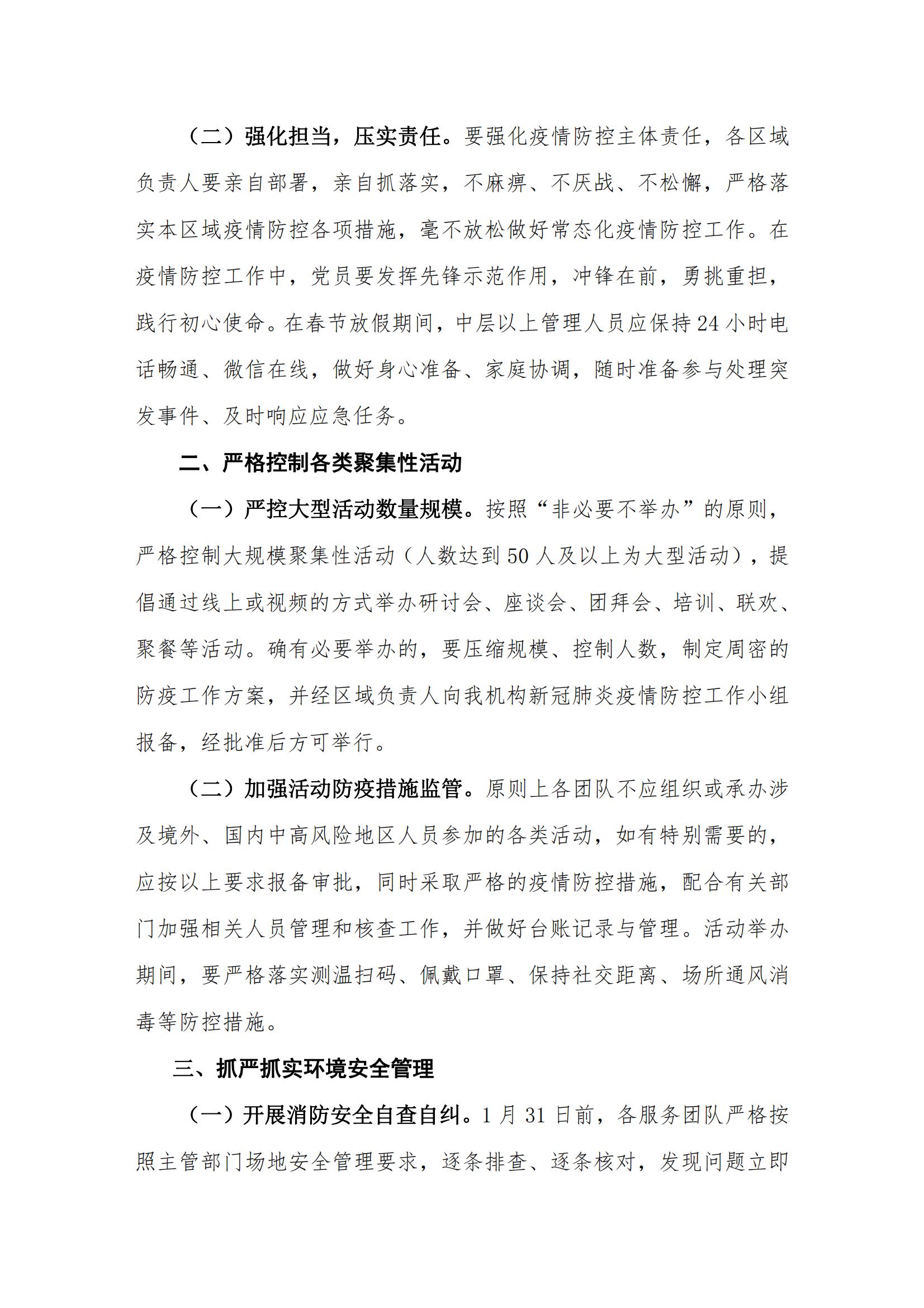 （二）强化担当，压实责任。要强化疫情防控主体责任，各区域负责人要亲自部署，亲自抓落实，不麻痹、不厌战、不松懈，严格落实本区域疫情防控各项措施，毫不放松做好常态化疫情防控工作。在疫情防控工作中，党员要发挥先锋示范作用，冲锋在前，勇挑重担，践行初心使命。在春节放假期间，中层以上管理人员应保持24小时电话畅通、微信在线，做好身心准备、家庭协调，随时准备参与处理突发事件、及时响应应急任务。

二、严格控制各类聚集性活动

（一）严控大型活动数量规模。按照“非必要不举办”的原则，严格控制大规模聚集性活动（人数达到50人及以上为大型活动），提倡通过线上或视频的方式举办研讨会、座谈会、团拜会、培训、联欢、聚餐等活动。确有必要举办的，要压缩规模、控制人数，制定周密的防疫工作方案，并经区域负责人向我机构新冠肺炎疫情防控工作小组报备，经批准后方可举行。

（二）加强活动防疫措施监管。原则上各团队不应组织或承办涉及境外、国内中高风险地区人员参加的各类活动，如有特别需要的，应按以上要求报备审批，同时采取严格的疫情防控措施，配合有关部门加强相关人员管理和核查工作，并做好台账记录与管理。活动举办期间，要严格落实测温扫码、佩戴口罩、保持社交距离、场所通风消毒等防控措施。

三、抓严抓实环境安全管理

（一）开展消防安全自查自纠。1月31日前，各服务团队严格按照主管部门场地安全管理要求，逐条排查、逐条核对，发现问题立即